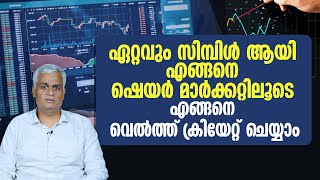 ഏറ്റവും സിമ്പിൾ ആയി
എങ്ങനെ
ഷെയർ മാർക്കറ്റിലൂടെ
എങ്ങനെ
വെൽത്ത് ക്രിയേറ്റ് ചെയ്യാം